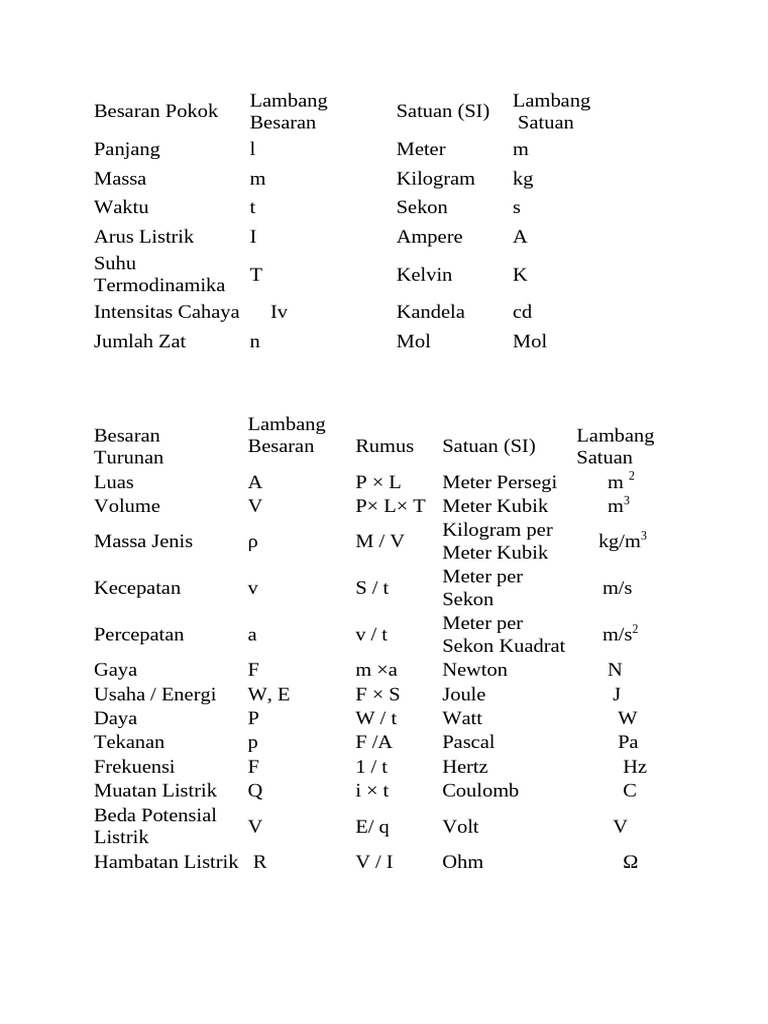 | Besaran Pokok | Lambang Besaran | Satuan (SI) | Lambang Satuan |
|---|---|---|---|
| Panjang | l | Meter | m |
| Massa | m | Kilogram | kg |
| Waktu | t | Sekon | s |
| Arus Listrik | I | Ampere | A |
| Suhu Termodinamika | T | Kelvin | K |
| Intensitas Cahaya | Iv | Kandela | cd |
| Jumlah Zat | n | Mol | Mol |

| Besaran Turunan | Lambang Besaran | Rumus | Satuan (SI) | Lambang Satuan |
|---|---|---|---|---|
| Luas | A | P × L | Meter Persegi | $m^2$ |
| Volume | V | P× L× T | Meter Kubik | $m^3$ |
| Massa Jenis | ρ | M / V | Kilogram per Meter Kubik | $kg/m^3$ |
| Kecepatan | v | S / t | Meter per Sekon | m/s |
| Percepatan | a | v / t | Meter per Sekon Kuadrat | $m/s^2$ |
| Gaya | F | m ×a | Newton | N |
| Usaha / Energi | W, E | F × S | Joule | J |
| Daya | P | W / t | Watt | W |
| Tekanan | p | F /A | Pascal | Pa |
| Frekuensi | F | 1 / t | Hertz | Hz |
| Muatan Listrik | Q | i × t | Coulomb | C |
| Beda Potensial Listrik | V | E/ q | Volt | V |
| Hambatan Listrik | R | V / I | Ohm | Ω |